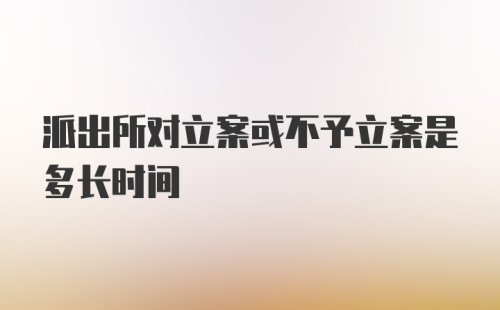 派出所对立案或不予立案是多长时间